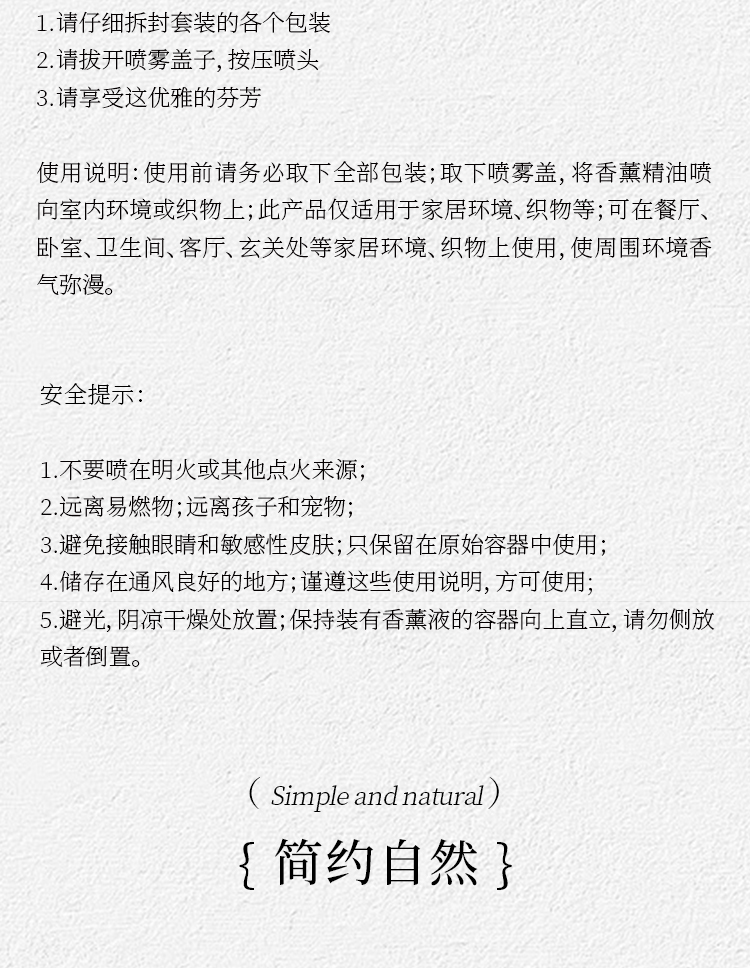 1.请仔细拆封套装的各个包装
2.请拔开喷雾盖子，按压喷头
3.请享受这优雅的芬芳

使用说明：使用前请务必取下全部包装；取下喷雾盖，将香薰精油喷向室内环境或织物上；此产品仅适用于家居环境、织物等；可在餐厅、卧室、卫生间、客厅、玄关处等家居环境、织物上使用，使周围环境香气弥漫。

安全提示：

1.不要喷在明火或其他点火来源；
2.远离易燃物；远离孩子和宠物；
3.避免接触眼睛和敏感性皮肤；只保留在原始容器中使用；
4.储存在通风良好的地方；谨遵这些使用说明，方可使用；
5.避光，阴凉干燥处放置；保持装有香薰液的容器向上直立，请勿侧放或者倒置。

( Simple and natural )
{ 简约自然 }